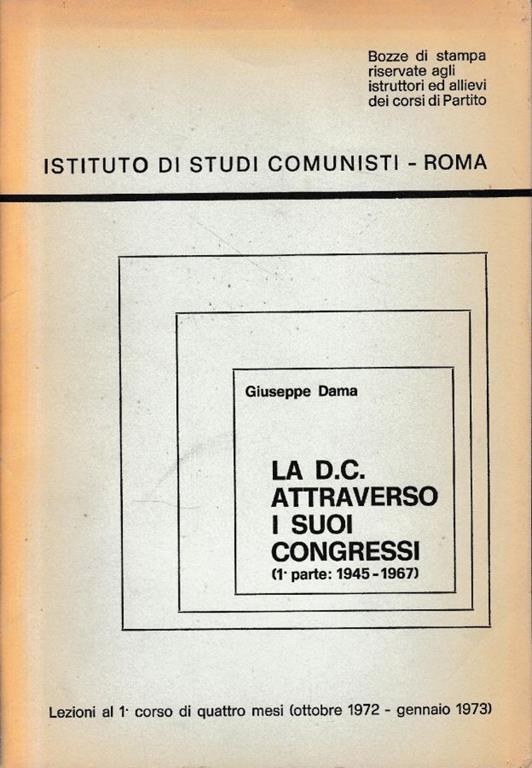 Bozze di stampa riservate agli istruttori ed allievi dei corsi di Partito

ISTITUTO DI STUDI COMUNISTI - ROMA

Giuseppe Dama

LA D.C. ATTRAVERSO I SUOI CONGRESSI
(1ᵃ parte: 1945-1967)

Lezioni al 1° corso di quattro mesi (ottobre 1972 - gennaio 1973)